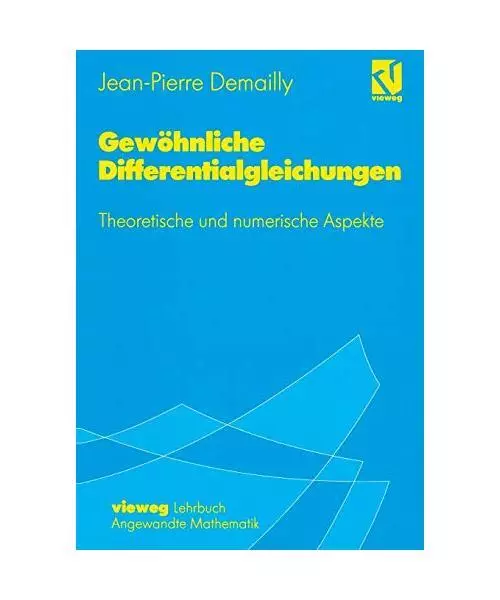 Jean-Pierre Demailly

vieweg

Gewöhnliche Differentialgleichungen

Theoretische und numerische Aspekte

vieweg Lehrbuch
Angewandte Mathematik